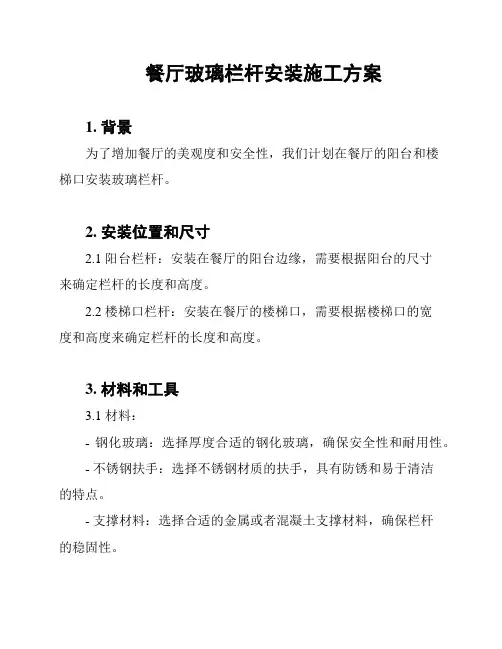 餐厅玻璃栏杆安装施工方案

1. 背景

为了增加餐厅的美观度和安全性，我们计划在餐厅的阳台和楼梯口安装玻璃栏杆。

2. 安装位置和尺寸

2.1 阳台栏杆：安装在餐厅的阳台边缘，需要根据阳台的尺寸来确定栏杆的长度和高度。

2.2 楼梯口栏杆：安装在餐厅的楼梯口，需要根据楼梯口的宽度和高度来确定栏杆的长度和高度。

3. 材料和工具

3.1 材料：

- 钢化玻璃：选择厚度合适的钢化玻璃，确保安全性和耐用性。

- 不锈钢扶手：选择不锈钢材质的扶手，具有防锈和易于清洁的特点。

- 支撑材料：选择合适的金属或者混凝土支撑材料，确保栏杆的稳固性。